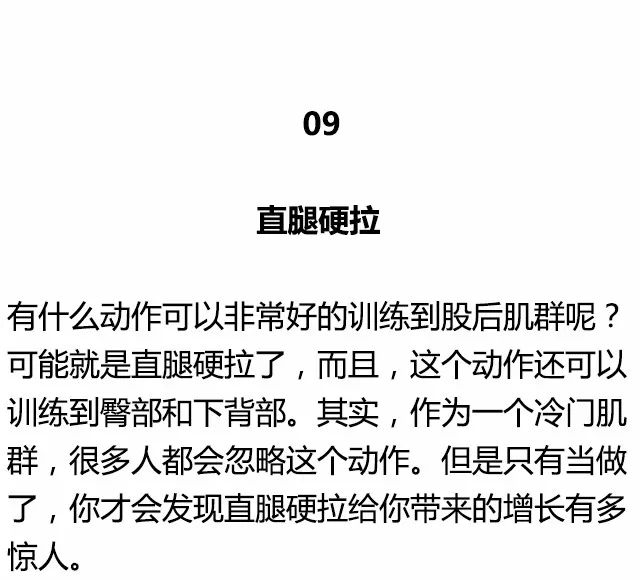 09

直腿硬拉

有什么动作可以非常好的训练到股后肌群呢？可能就是直腿硬拉了，而且，这个动作还可以训练到臀部和下背部。其实，作为一个冷门肌群，很多人都会忽略这个动作。但是只有当做了，你才会发现直腿硬拉给你带来的增长有多惊人。